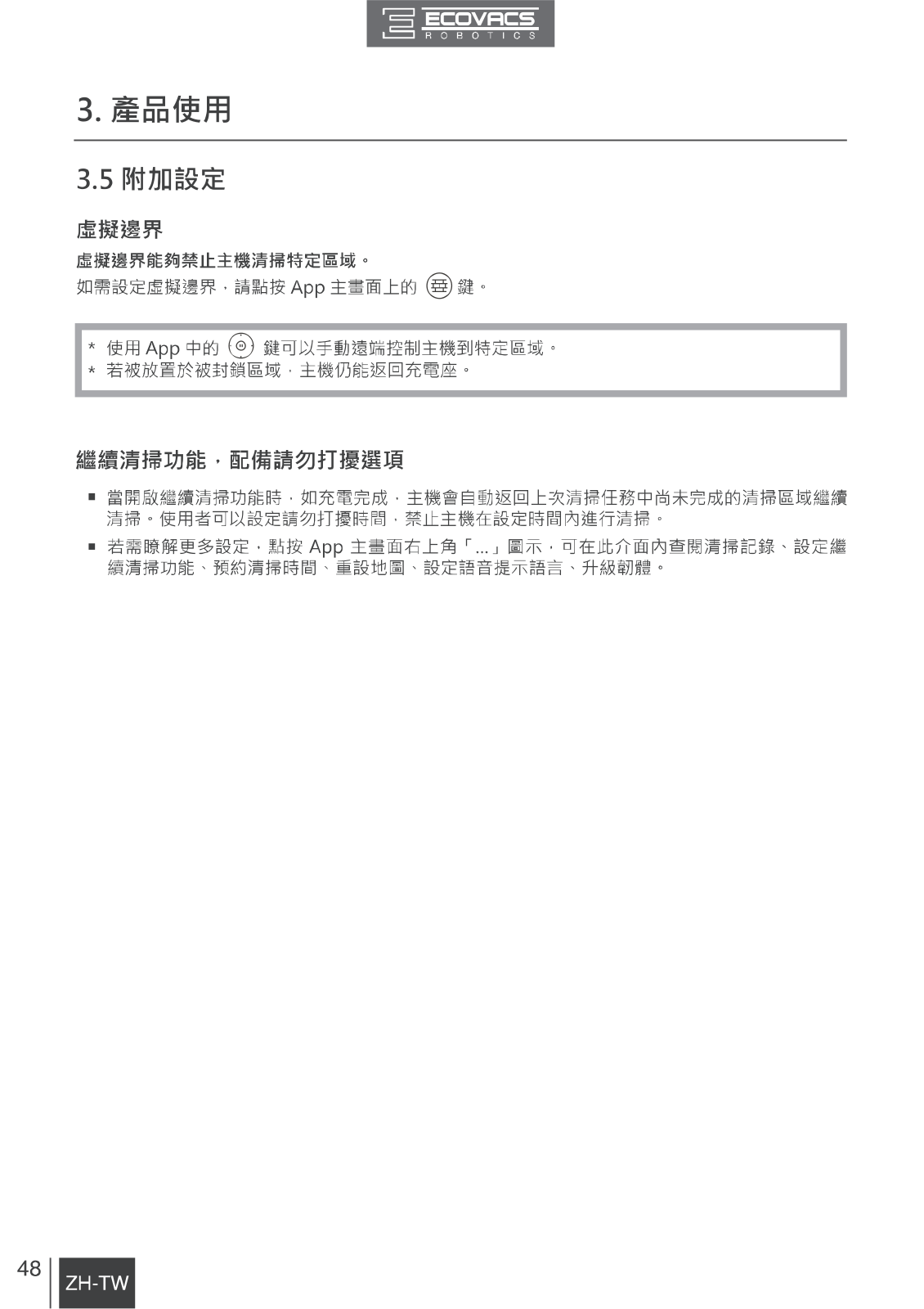 ECOVACS ROBOTICS

3. 產品使用

3.5 附加設定

虛擬邊界

虛擬邊界能夠禁止主機清掃特定區域。

如需設定虛擬邊界，請點按 App 主畫面上的 鍵。

* 使用 App 中的 鍵可以手動遠端控制主機到特定區域。
* 若被放置於被封鎖區域，主機仍能返回充電座。

繼續清掃功能，配備請勿打擾選項

■ 當開啟繼續清掃功能時，如充電完成，主機會自動返回上次清掃任務中尚未完成的清掃區域繼續清掃。使用者可以設定請勿打擾時間，禁止主機在設定時間內進行清掃。

■ 若需瞭解更多設定，點按 App 主畫面右上角「...」圖示，可在此介面內查閱清掃記錄、設定繼續清掃功能、預約清掃時間、重設地圖、設定語音提示語言、升級韌體。

48 ZH-TW